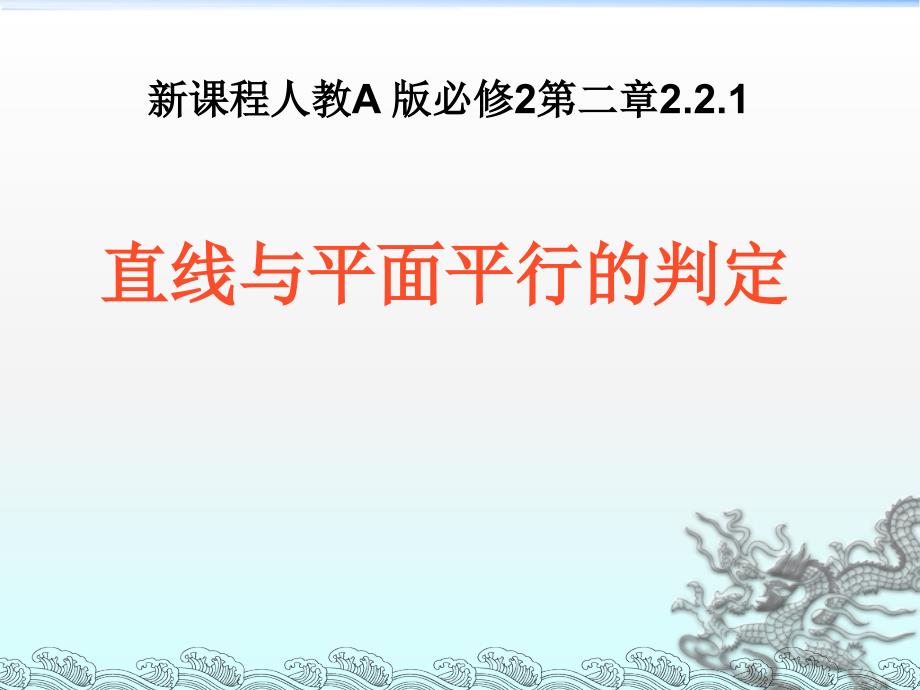 新课程人教A 版必修2第二章2.2.1

直线与平面平行的判定